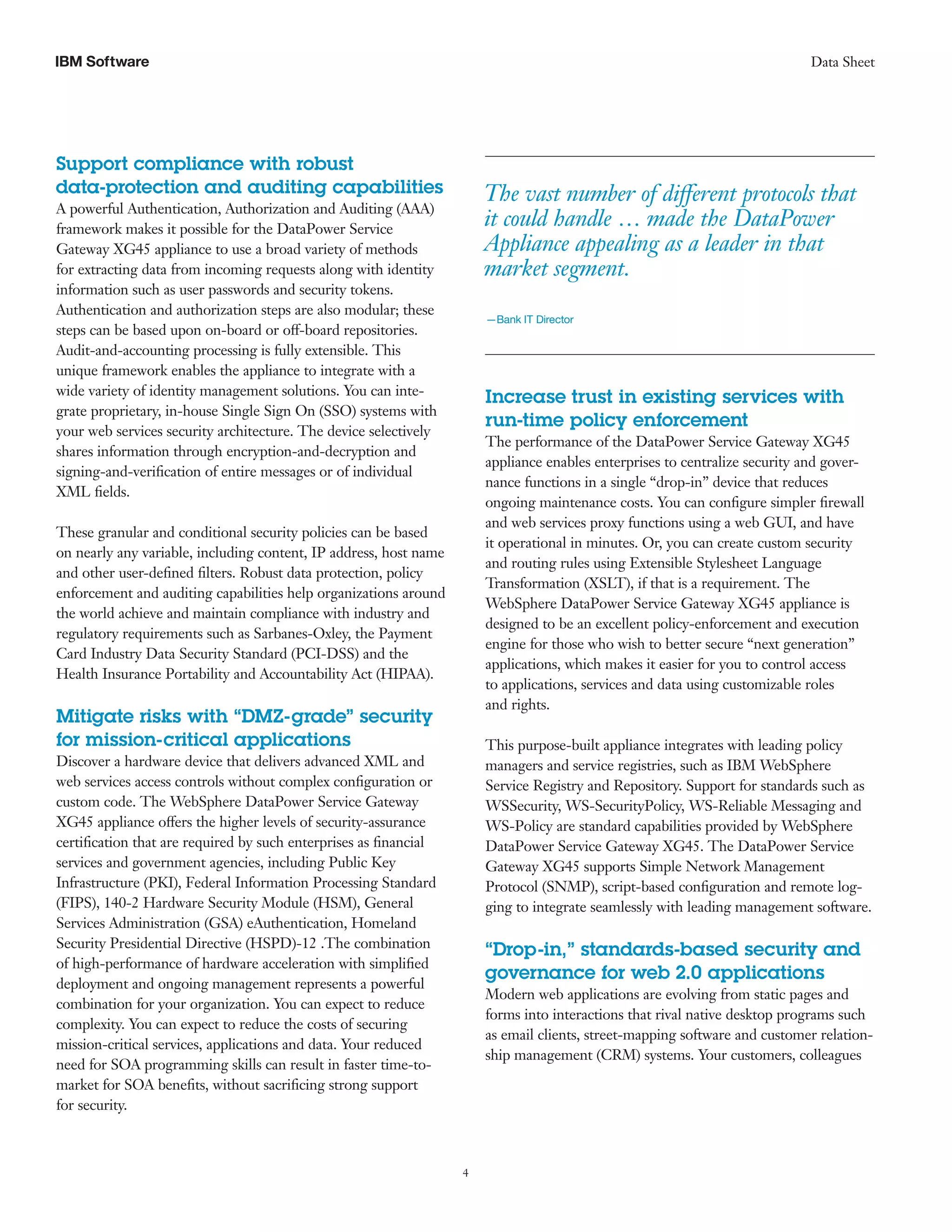 IBM Software

Data Sheet

Support compliance with robust data-protection and auditing capabilities

A powerful Authentication, Authorization and Auditing (AAA) framework makes it possible for the DataPower Service Gateway XG45 appliance to use a broad variety of methods for extracting data from incoming requests along with identity information such as user passwords and security tokens. Authentication and authorization steps are also modular; these steps can be based upon on-board or off-board repositories. Audit-and-accounting processing is fully extensible. This unique framework enables the appliance to integrate with a wide variety of identity management solutions. You can integrate proprietary, in-house Single Sign On (SSO) systems with your web services security architecture. The device selectively shares information through encryption-and-decryption and signing-and-verification of entire messages or of individual XML fields.

These granular and conditional security policies can be based on nearly any variable, including content, IP address, host name and other user-defined filters. Robust data protection, policy enforcement and auditing capabilities help organizations around the world achieve and maintain compliance with industry and regulatory requirements such as Sarbanes-Oxley, the Payment Card Industry Data Security Standard (PCI-DSS) and the Health Insurance Portability and Accountability Act (HIPAA).

Mitigate risks with “DMZ-grade” security for mission-critical applications

Discover a hardware device that delivers advanced XML and web services access controls without complex configuration or custom code. The WebSphere DataPower Service Gateway XG45 appliance offers the higher levels of security-assurance certification that are required by such enterprises as financial services and government agencies, including Public Key Infrastructure (PKI), Federal Information Processing Standard (FIPS), 140-2 Hardware Security Module (HSM), General Services Administration (GSA) eAuthentication, Homeland Security Presidential Directive (HSPD)-12 .The combination of high-performance of hardware acceleration with simplified deployment and ongoing management represents a powerful combination for your organization. You can expect to reduce complexity. You can expect to reduce the costs of securing mission-critical services, applications and data. Your reduced need for SOA programming skills can result in faster time-to-market for SOA benefits, without sacrificing strong support for security.

The vast number of different protocols that it could handle … made the DataPower Appliance appealing as a leader in that market segment.

—Bank IT Director

Increase trust in existing services with run-time policy enforcement

The performance of the DataPower Service Gateway XG45 appliance enables enterprises to centralize security and governance functions in a single “drop-in” device that reduces ongoing maintenance costs. You can configure simpler firewall and web services proxy functions using a web GUI, and have it operational in minutes. Or, you can create custom security and routing rules using Extensible Stylesheet Language Transformation (XSLT), if that is a requirement. The WebSphere DataPower Service Gateway XG45 appliance is designed to be an excellent policy-enforcement and execution engine for those who wish to better secure “next generation” applications, which makes it easier for you to control access to applications, services and data using customizable roles and rights.

This purpose-built appliance integrates with leading policy managers and service registries, such as IBM WebSphere Service Registry and Repository. Support for standards such as WSSecurity, WS-SecurityPolicy, WS-Reliable Messaging and WS-Policy are standard capabilities provided by WebSphere DataPower Service Gateway XG45. The DataPower Service Gateway XG45 supports Simple Network Management Protocol (SNMP), script-based configuration and remote logging to integrate seamlessly with leading management software.

“Drop-in,” standards-based security and governance for web 2.0 applications

Modern web applications are evolving from static pages and forms into interactions that rival native desktop programs such as email clients, street-mapping software and customer relationship management (CRM) systems. Your customers, colleagues

4